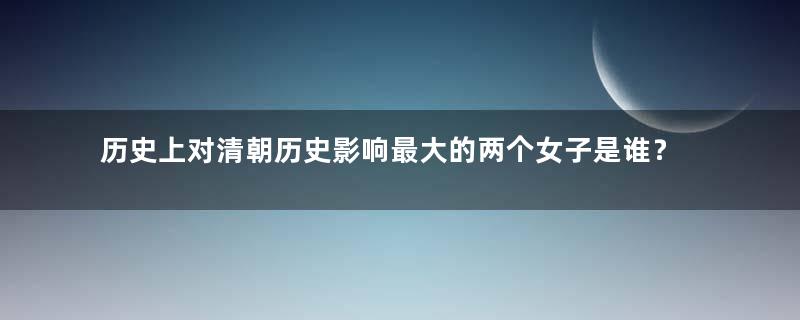 历史上对清朝历史影响最大的两个女子是谁？